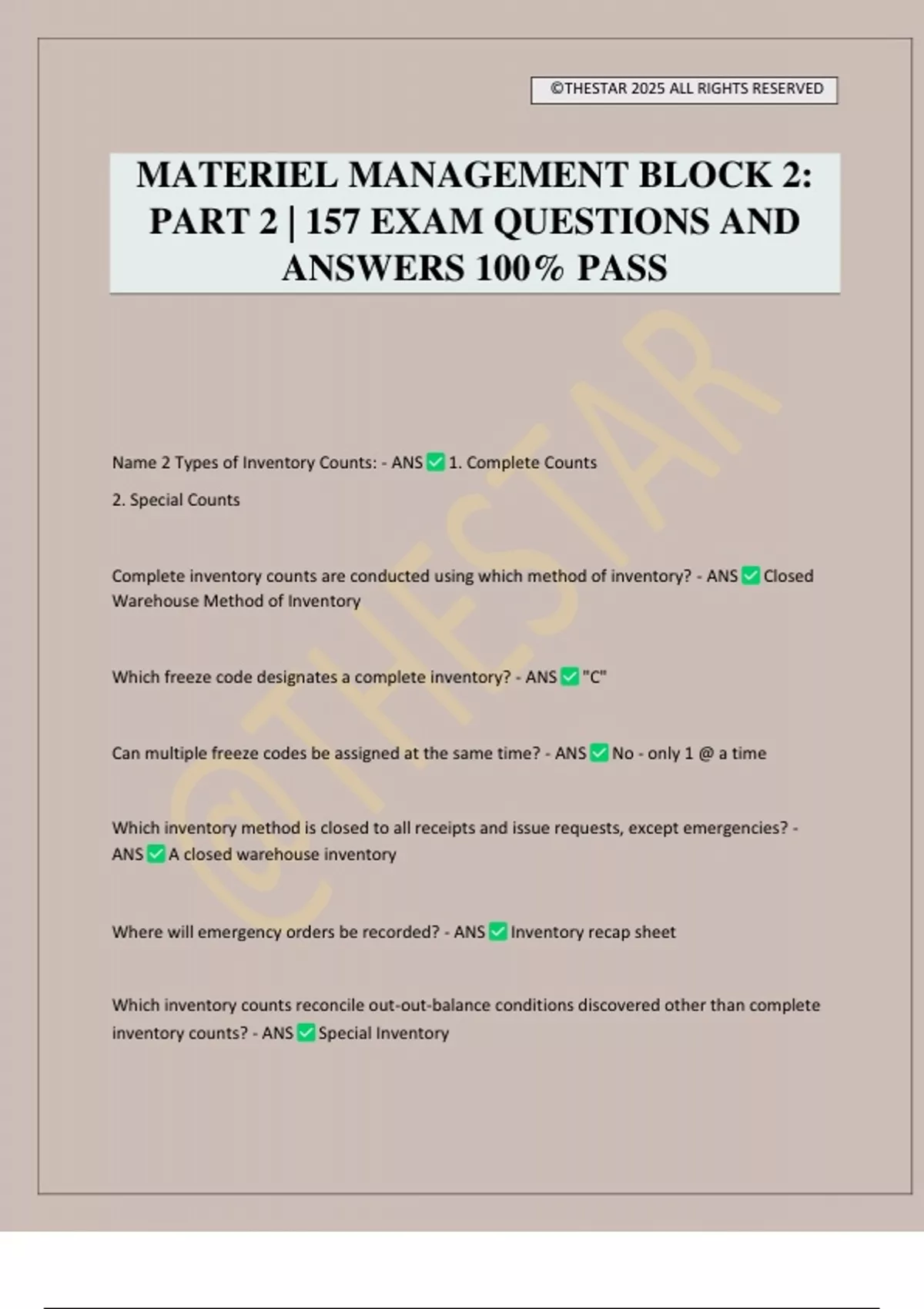 ©THESTAR 2025 ALL RIGHTS RESERVED

MATERIEL MANAGEMENT BLOCK 2: PART 2 | 157 EXAM QUESTIONS AND ANSWERS 100% PASS

©THESTAR

Name 2 Types of Inventory Counts: - ANS ✅ 1. Complete Counts
2. Special Counts

Complete inventory counts are conducted using which method of inventory? - ANS ✅ Closed Warehouse Method of Inventory

Which freeze code designates a complete inventory? - ANS ✅ "C"

Can multiple freeze codes be assigned at the same time? - ANS ✅ No - only 1 @ a time

Which inventory method is closed to all receipts and issue requests, except emergencies? - ANS ✅ A closed warehouse inventory

Where will emergency orders be recorded? - ANS ✅ Inventory recap sheet

Which inventory counts reconcile out-out-balance conditions discovered other than complete inventory counts? - ANS ✅ Special Inventory